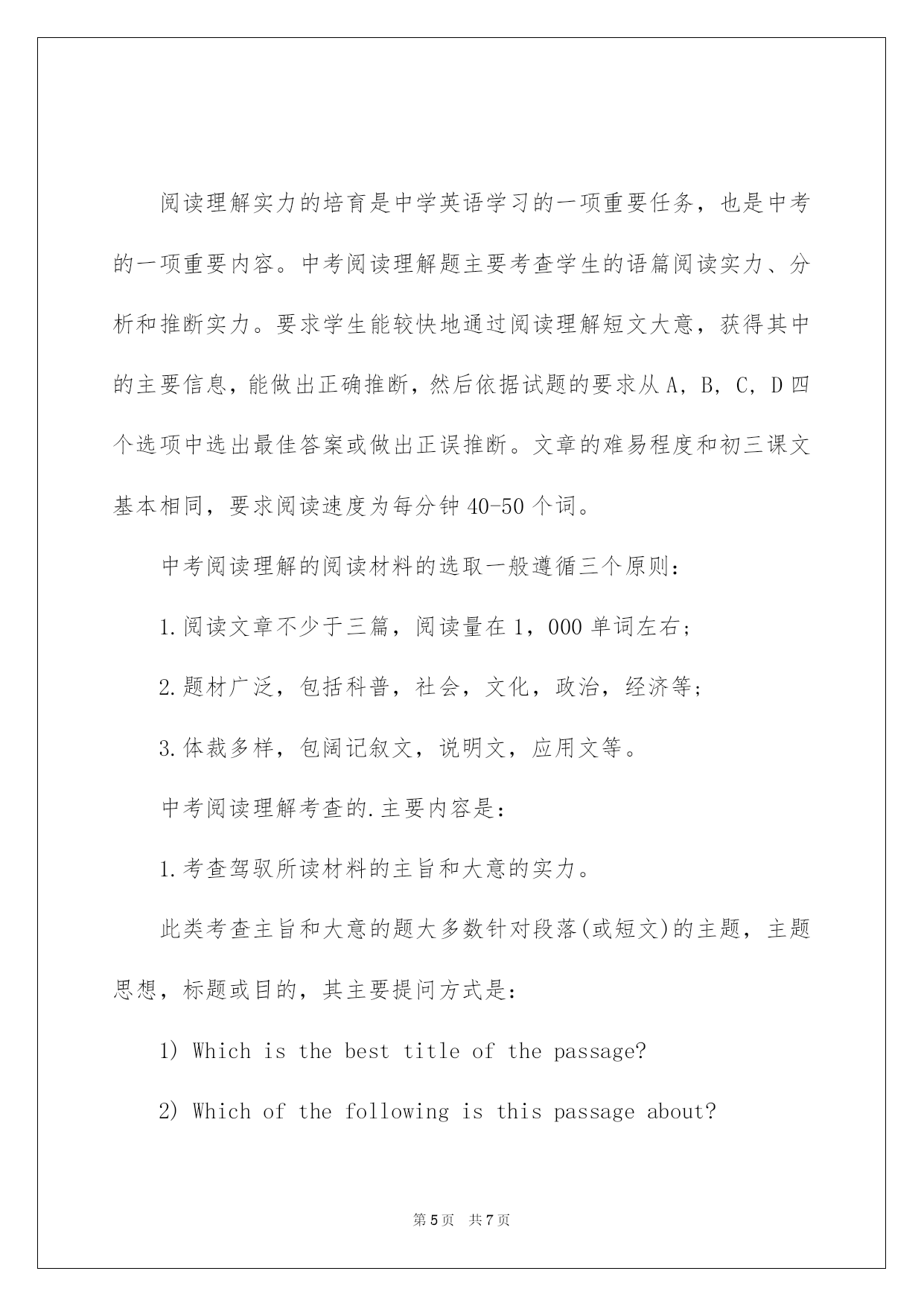 阅读理解实力的培育是中学英语学习的一项重要任务，也是中考的一项重要内容。中考阅读理解题主要考查学生的语篇阅读实力、分析和推断实力。要求学生能较快地通过阅读理解短文大意，获得其中的主要信息，能做出正确推断，然后依据试题的要求从 A，B，C，D 四个选项中选出最佳答案或做出正误推断。文章的难易程度和初三课文基本相同，要求阅读速度为每分钟 40-50 个词。

中考阅读理解的阅读材料的选取一般遵循三个原则：

1.阅读文章不少于三篇，阅读量在 1，000 单词左右；

2.题材广泛，包括科普，社会，文化，政治，经济等；

3.体裁多样，包阔记叙文，说明文，应用文等。

中考阅读理解考查的.主要内容是：

1.考查驾驭所读材料的主旨和大意的实力。

此类考查主旨和大意的题大多数针对段落(或短文)的主题，主题思想，标题或目的，其主要提问方式是：

1) Which is the best title of the passage?

2) Which of the following is this passage about?

第 5 页　共 7 页